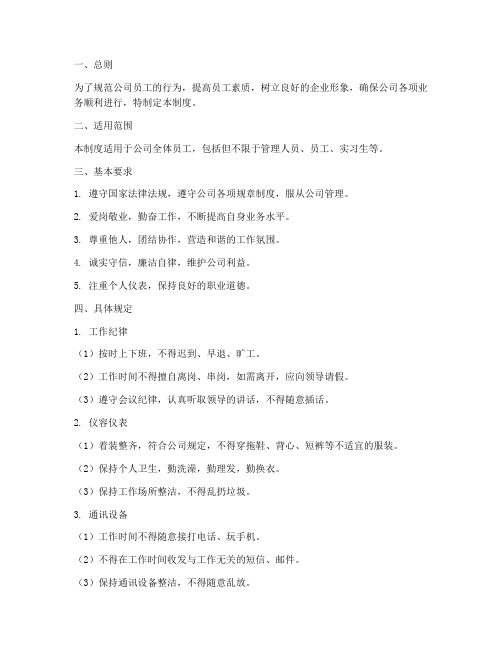 一、总则

为了规范公司员工的行为，提高员工素质，树立良好的企业形象，确保公司各项业务顺利进行，特制定本制度。

二、适用范围

本制度适用于公司全体员工，包括但不限于管理人员、员工、实习生等。

三、基本要求

1. 遵守国家法律法规，遵守公司各项规章制度，服从公司管理。

2. 爱岗敬业，勤奋工作，不断提高自身业务水平。

3. 尊重他人，团结协作，营造和谐的工作氛围。

4. 诚实守信，廉洁自律，维护公司利益。

5. 注重个人仪表，保持良好的职业道德。

四、具体规定

1. 工作纪律

（1）按时上下班，不得迟到、早退、旷工。

（2）工作时间不得擅自离岗、串岗，如需离开，应向领导请假。

（3）遵守会议纪律，认真听取领导的讲话，不得随意插话。

2. 仪容仪表

（1）着装整齐，符合公司规定，不得穿拖鞋、背心、短裤等不适宜的服装。

（2）保持个人卫生，勤洗澡，勤理发，勤换衣。

（3）保持工作场所整洁，不得乱扔垃圾。

3. 通讯设备

（1）工作时间不得随意接打电话、玩手机。

（2）不得在工作时间收发与工作无关的短信、邮件。

（3）保持通讯设备整洁，不得随意乱放。